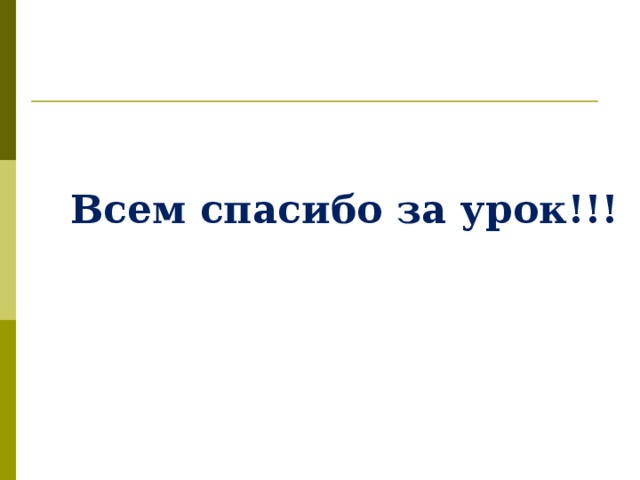 Всем спасибо за урок!!!